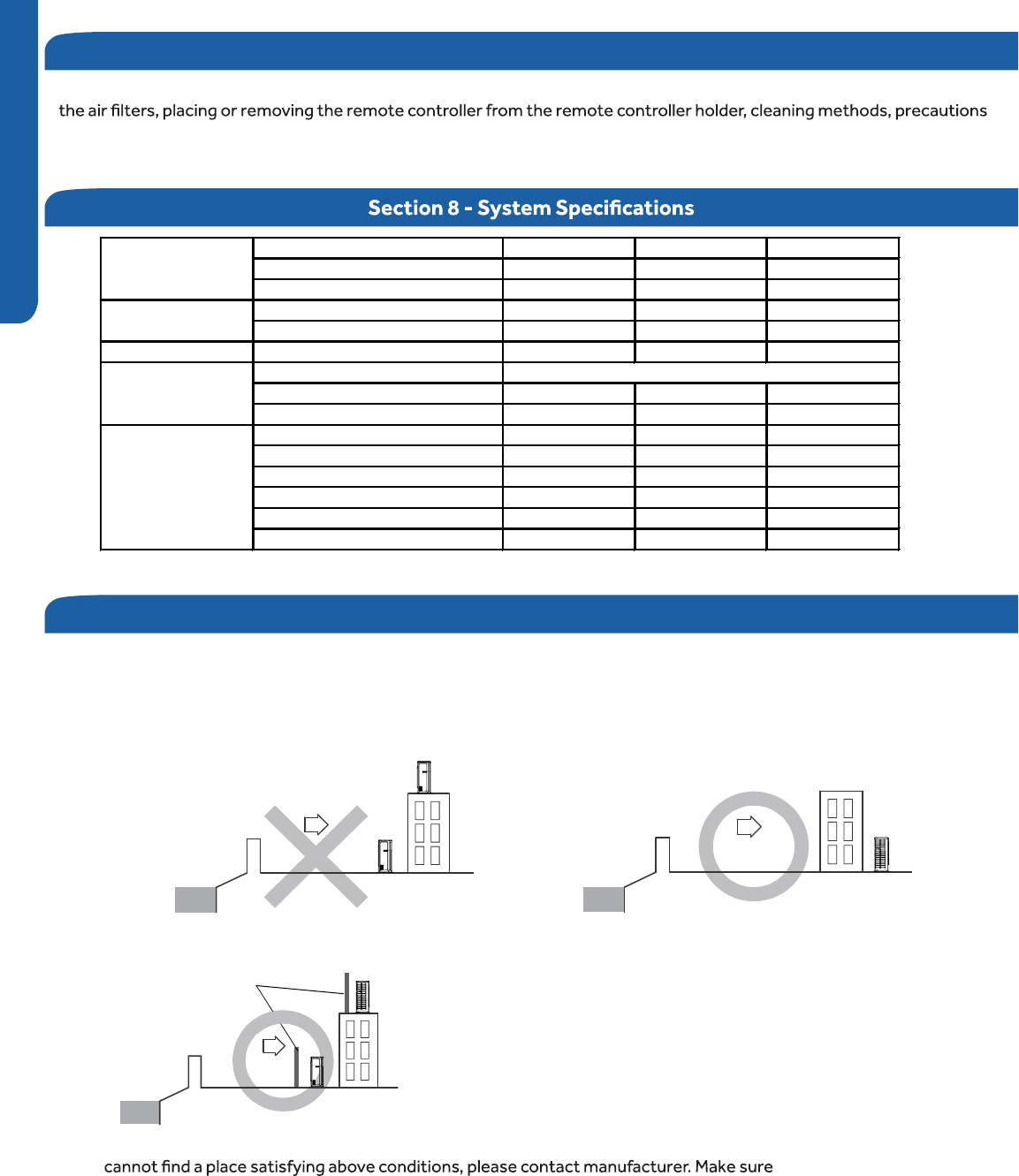 the air filters, placing or removing the remote controller from the remote controller holder, cleaning methods, precautions

Section 8 - System Specifications

cannot find a place satisfying above conditions, please contact manufacturer. Make sure